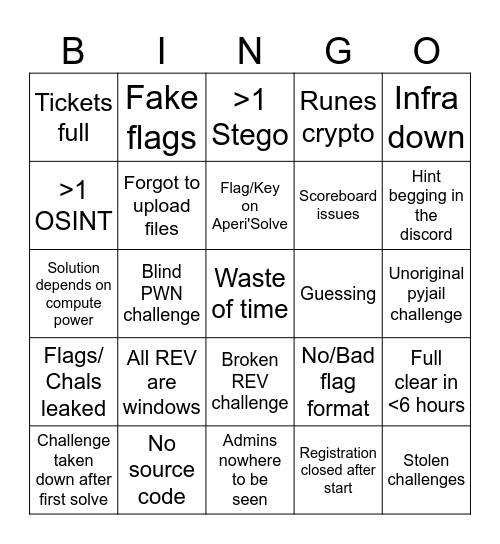 | B | I | N | G | O |
|---|---|---|---|---|
| Tickets full | Fake flags | >1 Stego | Runes crypto | Infra down |
| >1 OSINT | Forgot to upload files | Flag/Key on Aperi'Solve | Scoreboard issues | Hint begging in the discord |
| Solution depends on compute power | Blind PWN challenge | Waste of time | Guessing | Unoriginal pyjail challenge |
| Flags/ Chals leaked | All REV are windows | Broken REV challenge | No/Bad flag format | Full clear in <6 hours |
| Challenge taken down after first solve | No source code | Admins nowhere to be seen | Registration closed after start | Stolen challenges |